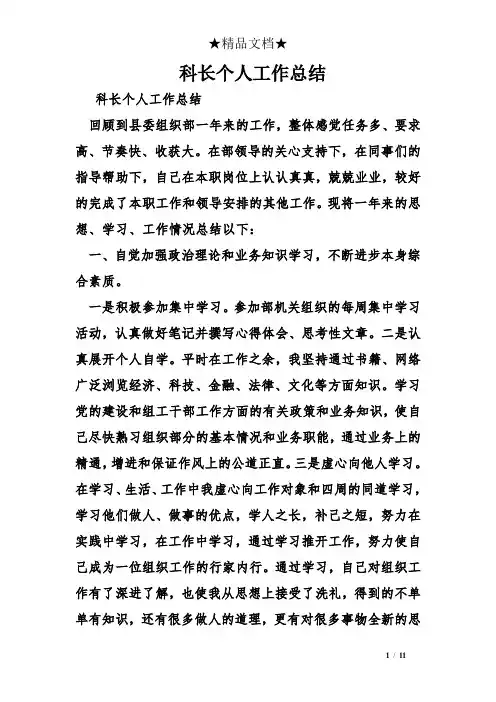 ★精品文档★

科长个人工作总结

科长个人工作总结

回顾到县委组织部一年来的工作，整体感觉任务多、要求高、节奏快、收获大。在部领导的关心支持下，在同事们的指导帮助下，自己在本职岗位上认认真真，兢兢业业，较好的完成了本职工作和领导安排的其他工作。现将一年来的思想、学习、工作情况总结以下：

一、自觉加强政治理论和业务知识学习，不断进步本身综合素质。

一是积极参加集中学习。参加部机关组织的每周集中学习活动，认真做好笔记并撰写心得体会、思考性文章。二是认真展开个人自学。平时在工作之余，我坚持通过书籍、网络广泛浏览经济、科技、金融、法律、文化等方面知识。学习党的建设和组工干部工作方面的有关政策和业务知识，使自己尽快熟习组织部分的基本情况和业务职能，通过业务上的精通，增进和保证作风上的公道正直。三是虚心向他人学习。在学习、生活、工作中我虚心向工作对象和四周的同道学习，学习他们做人、做事的优点，学人之长，补己之短，努力在实践中学习，在工作中学习，通过学习推开工作，努力使自己成为一位组织工作的行家内行。通过学习，自己对组织工作有了深进了解，也使我从思想上接受了洗礼，得到的不单单有知识，还有很多做人的道理，更有对很多事物全新的思

1 / 11